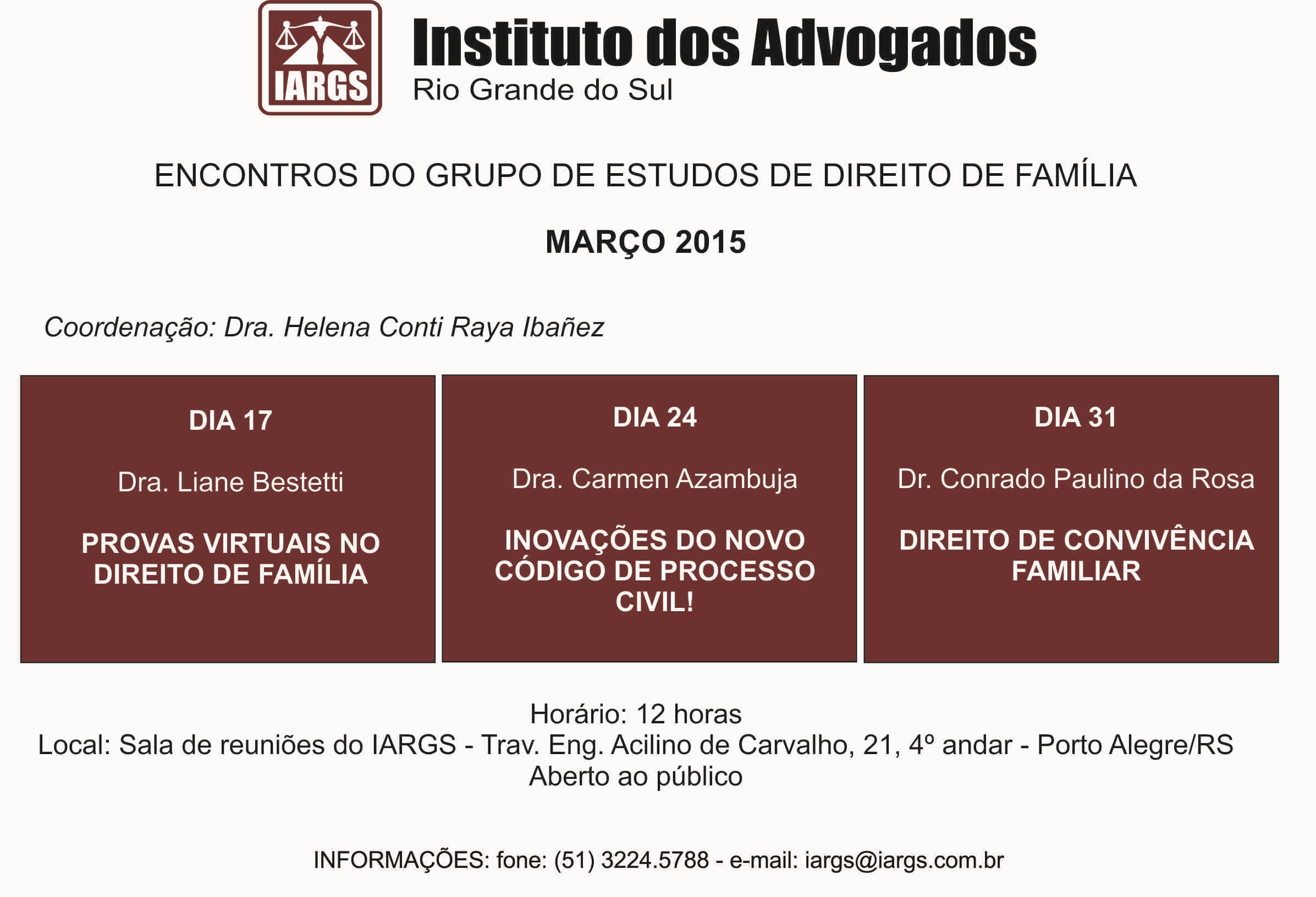 IARGS

Instituto dos Advogados

Rio Grande do Sul

ENCONTROS DO GRUPO DE ESTUDOS DE DIREITO DE FAMÍLIA

MARÇO 2015

Coordenação: Dra. Helena Conti Raya Ibañez

DIA 17

Dra. Liane Bestetti

PROVAS VIRTUAIS NO DIREITO DE FAMÍLIA

DIA 24

Dra. Carmen Azambuja

INOVAÇÕES DO NOVO CÓDIGO DE PROCESSO CIVIL!

DIA 31

Dr. Conrado Paulino da Rosa

DIREITO DE CONVIVÊNCIA FAMILIAR

Horário: 12 horas
Local: Sala de reuniões do IARGS - Trav. Eng. Acilino de Carvalho, 21, 4º andar - Porto Alegre/RS
Aberto ao público

INFORMAÇÕES: fone: (51) 3224.5788 - e-mail: iargs@iargs.com.br